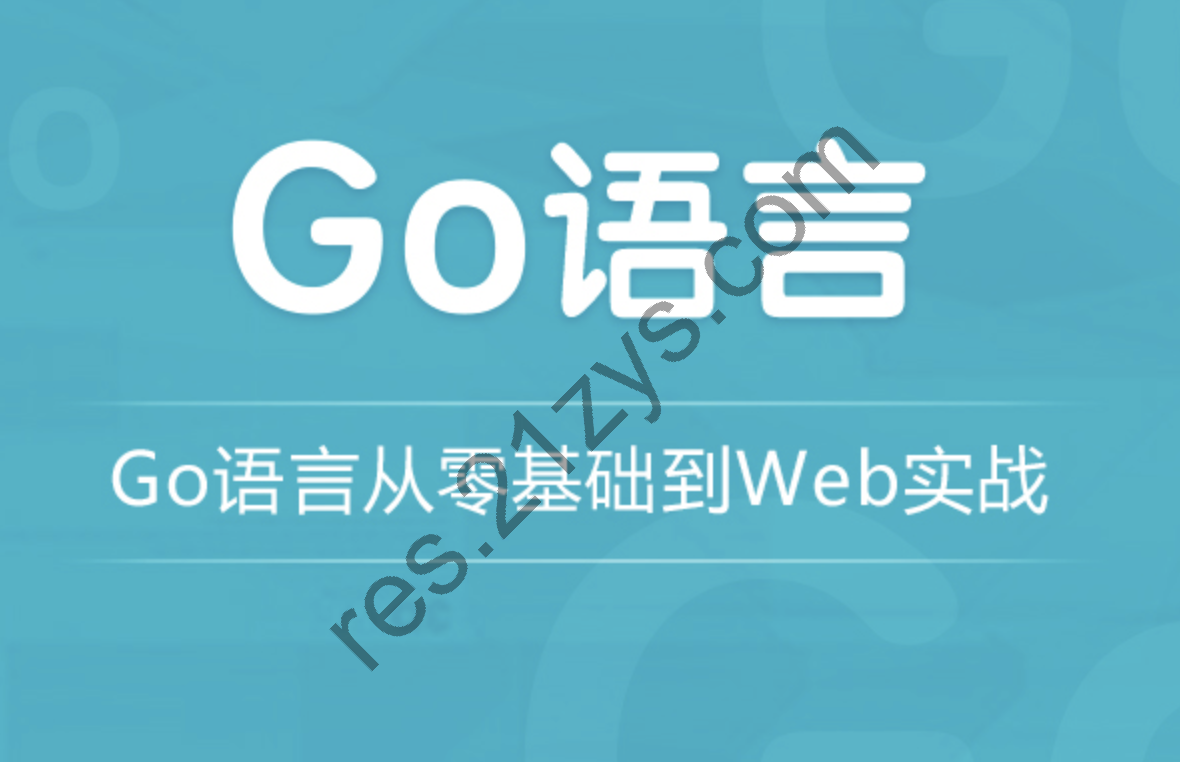 Go语言

Go语言从零基础到Web实战

res.21zys.com